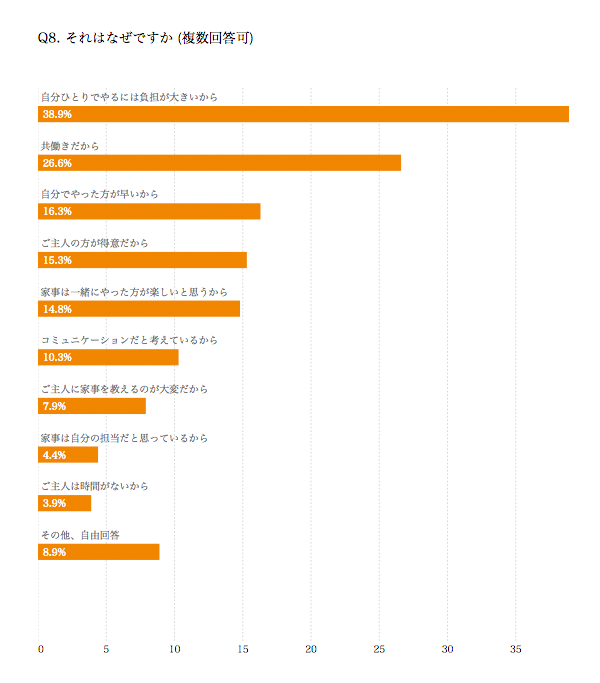 Q8. それはなぜですか (複数回答可)

自分ひとりでやるには負担が大きいから
38.9%

共働きだから
26.6%

自分でやった方が早いから
16.3%

ご主人の方が得意だから
15.3%

家事は一緒にやった方が楽しいと思うから
14.8%

コミュニケーションだと考えているから
10.3%

ご主人に家事を教えるのが大変だから
7.9%

家事は自分の担当だと思っているから
4.4%

ご主人は時間がないから
3.9%

その他、自由回答
8.9%

0 5 10 15 20 25 30 35